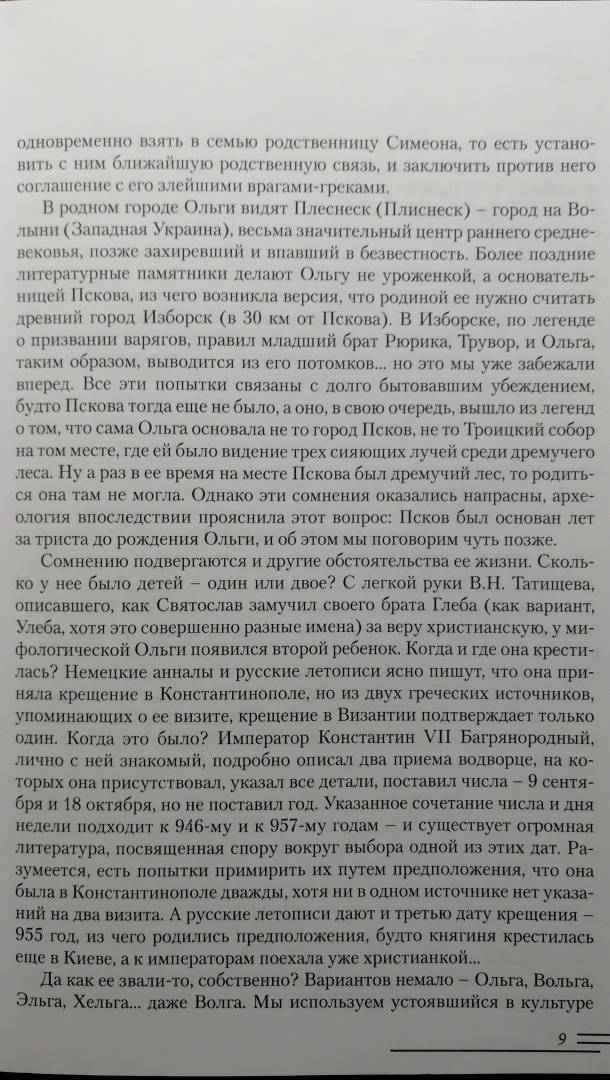 одновременно взять в семью родственницу Симеона, то есть установить с ним ближайшую родственную связь, и заключить против него соглашение с его злейшими врагами-греками.

В родном городе Ольги видят Плеснеск (Плиснеск) – город на Волыни (Западная Украина), весьма значительный центр раннего средневековья, позже захиревший и впавший в безвестность. Более поздние литературные памятники делают Ольгу не уроженкой, а основательницей Пскова, из чего возникла версия, что родиной ее нужно считать древний город Изборск (в 30 км от Пскова). В Изборске, по легенде о призвании варягов, правил младший брат Рюрика, Трувор, и Ольга, таким образом, выводится из его потомков... но это мы уже забежали вперед. Все эти попытки связаны с долго бытовавшим убеждением, будто Пскова тогда еще не было, а оно, в свою очередь, вышло из легенд о том, что сама Ольга основала не то город Псков, не то Троицкий собор на том месте, где ей было видение трех сияющих лучей среди дремучего леса. Ну а раз в ее время на месте Пскова был дремучий лес, то родиться она там не могла. Однако эти сомнения оказались напрасны, археология впоследствии прояснила этот вопрос: Псков был основан лет за триста до рождения Ольги, и об этом мы поговорим чуть позже.

Сомнению подвергаются и другие обстоятельства ее жизни. Сколько у нее было детей – один или двое? С легкой руки В.Н. Татищева, описавшего, как Святослав замучил своего брата Глеба (как вариант, Улеба, хотя это совершенно разные имена) за веру христианскую, у мифологической Ольги появился второй ребенок. Когда и где она крестилась? Немецкие анналы и русские летописи ясно пишут, что она приняла крещение в Константинополе, но из двух греческих источников, упоминающих о ее визите, крещение в Византии подтверждает только один. Когда это было? Император Константин VII Багрянородный, лично с ней знакомый, подробно описал два приема водворце, на которых она присутствовал, указал все детали, поставил числа – 9 сентября и 18 октября, но не поставил год. Указанное сочетание числа и дня недели подходит к 946-му и к 957-му годам – и существует огромная литература, посвященная спору вокруг выбора одной из этих дат. Разумеется, есть попытки примирить их путем предположения, что она была в Константинополе дважды, хотя ни в одном источнике нет указаний на два визита. А русские летописи дают и третью дату крещения – 955 год, из чего родились предположения, будто княгиня крестилась еще в Киеве, а к императорам поехала уже христианкой...

Да как ее звали-то, собственно? Вариантов немало – Ольга, Вольга, Эльга, Хельга... даже Волга. Мы используем устоявшийся в культуре

9